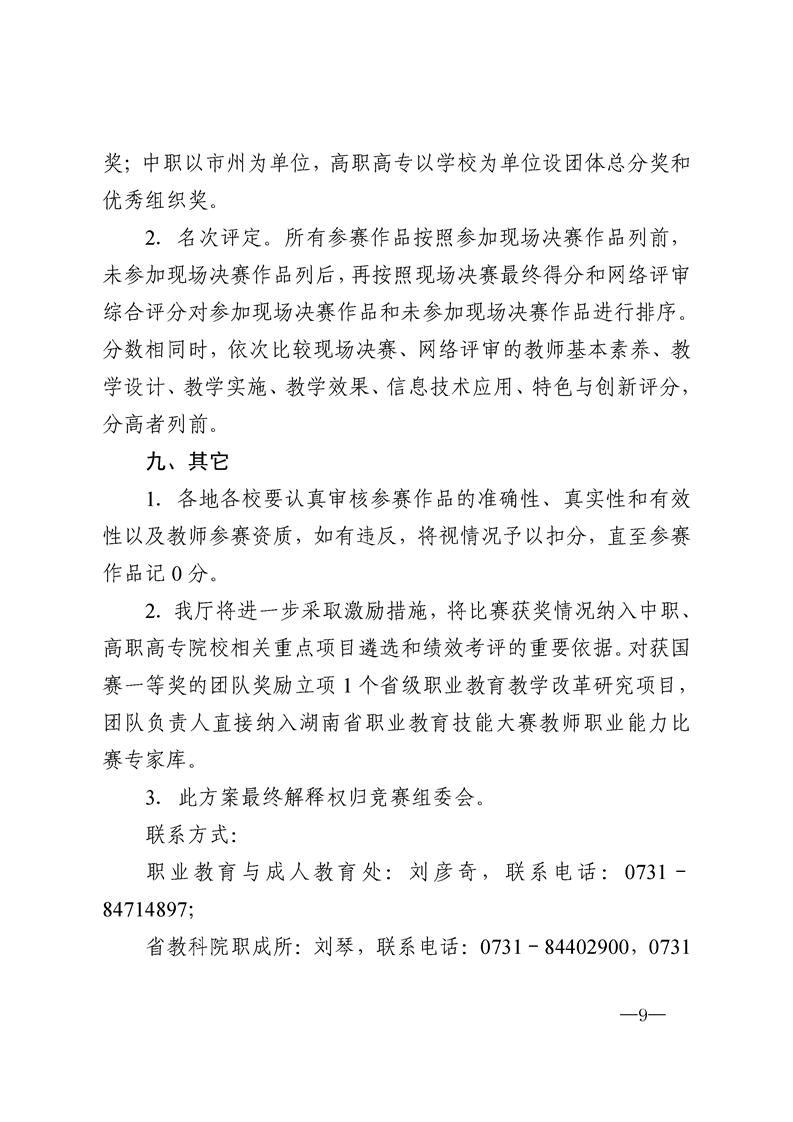 奖；中职以市州为单位，高职高专以学校为单位设团体总分奖和优秀组织奖。

2. 名次评定。所有参赛作品按照参加现场决赛作品列前，未参加现场决赛作品列后，再按照现场决赛最终得分和网络评审综合评分对参加现场决赛作品和未参加现场决赛作品进行排序。分数相同时，依次比较现场决赛、网络评审的教师基本素养、教学设计、教学实施、教学效果、信息技术应用、特色与创新评分，分高者列前。

九、其它

1. 各地各校要认真审核参赛作品的准确性、真实性和有效性以及教师参赛资质，如有违反，将视情况予以扣分，直至参赛作品记 0 分。

2. 我厅将进一步采取激励措施，将比赛获奖情况纳入中职、高职高专院校相关重点项目遴选和绩效考评的重要依据。对获国赛一等奖的团队奖励立项 1 个省级职业教育教学改革研究项目，团队负责人直接纳入湖南省职业教育技能大赛教师职业能力比赛专家库。

3. 此方案最终解释权归竞赛组委会。

联系方式：

职业教育与成人教育处：刘彦奇，联系电话：0731－84714897;

省教科院职成所：刘琴，联系电话：0731－84402900，0731

—9—